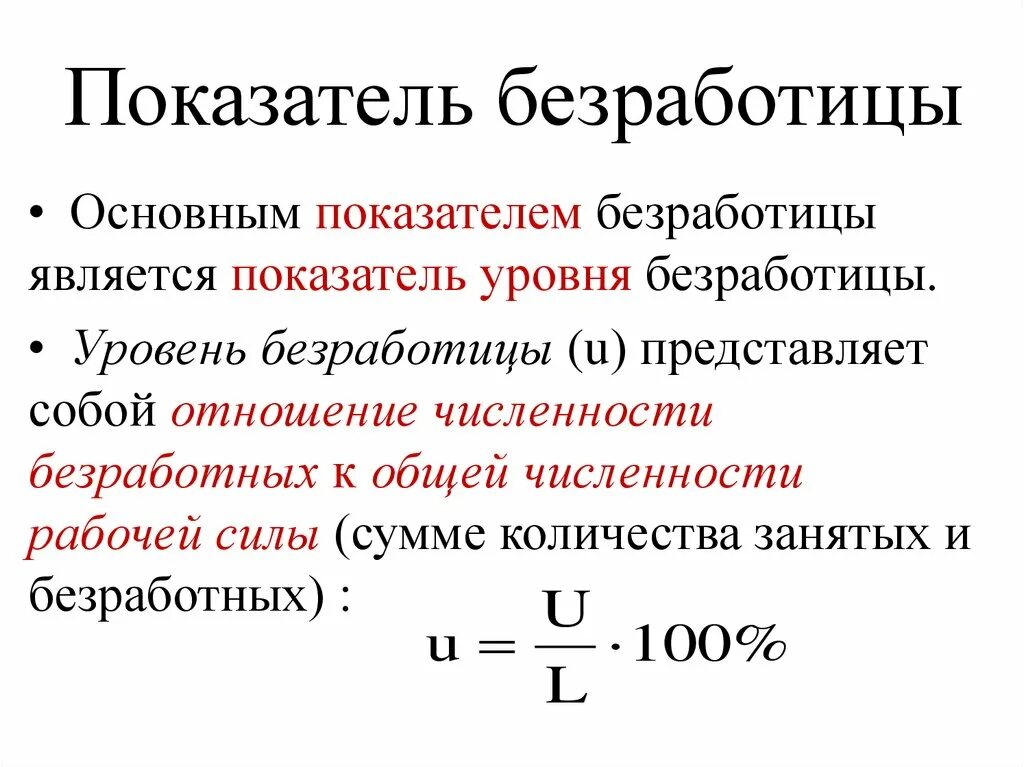 Показатель безработицы

• Основным показателем безработицы является показатель уровня безработицы.

• Уровень безработицы (u) представляет собой отношение численности безработных к общей численности рабочей силы (сумме количества занятых и безработных) :

$u = \frac{U}{L} \cdot 100\%$